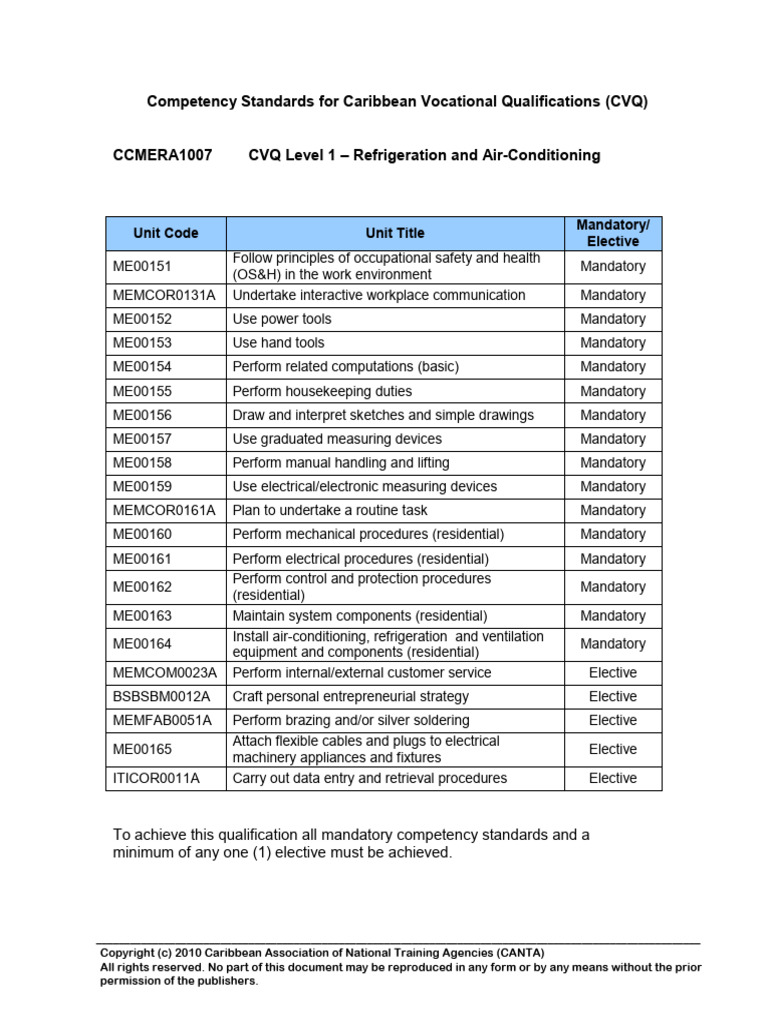 Competency Standards for Caribbean Vocational Qualifications (CVQ)

CCMERA1007 CVQ Level 1 – Refrigeration and Air-Conditioning

| Unit Code | Unit Title | Mandatory/ Elective |
|---|---|---|
| ME00151 | Follow principles of occupational safety and health (OS&H) in the work environment | Mandatory |
| MEMCOR0131A | Undertake interactive workplace communication | Mandatory |
| ME00152 | Use power tools | Mandatory |
| ME00153 | Use hand tools | Mandatory |
| ME00154 | Perform related computations (basic) | Mandatory |
| ME00155 | Perform housekeeping duties | Mandatory |
| ME00156 | Draw and interpret sketches and simple drawings | Mandatory |
| ME00157 | Use graduated measuring devices | Mandatory |
| ME00158 | Perform manual handling and lifting | Mandatory |
| ME00159 | Use electrical/electronic measuring devices | Mandatory |
| MEMCOR0161A | Plan to undertake a routine task | Mandatory |
| ME00160 | Perform mechanical procedures (residential) | Mandatory |
| ME00161 | Perform electrical procedures (residential) | Mandatory |
| ME00162 | Perform control and protection procedures (residential) | Mandatory |
| ME00163 | Maintain system components (residential) | Mandatory |
| ME00164 | Install air-conditioning, refrigeration and ventilation equipment and components (residential) | Mandatory |
| MEMCOM0023A | Perform internal/external customer service | Elective |
| BSBSBM0012A | Craft personal entrepreneurial strategy | Elective |
| MEMFAB0051A | Perform brazing and/or silver soldering | Elective |
| ME00165 | Attach flexible cables and plugs to electrical machinery appliances and fixtures | Elective |
| ITICOR0011A | Carry out data entry and retrieval procedures | Elective |

To achieve this qualification all mandatory competency standards and a minimum of any one (1) elective must be achieved.

Copyright (c) 2010 Caribbean Association of National Training Agencies (CANTA)
All rights reserved. No part of this document may be reproduced in any form or by any means without the prior permission of the publishers.